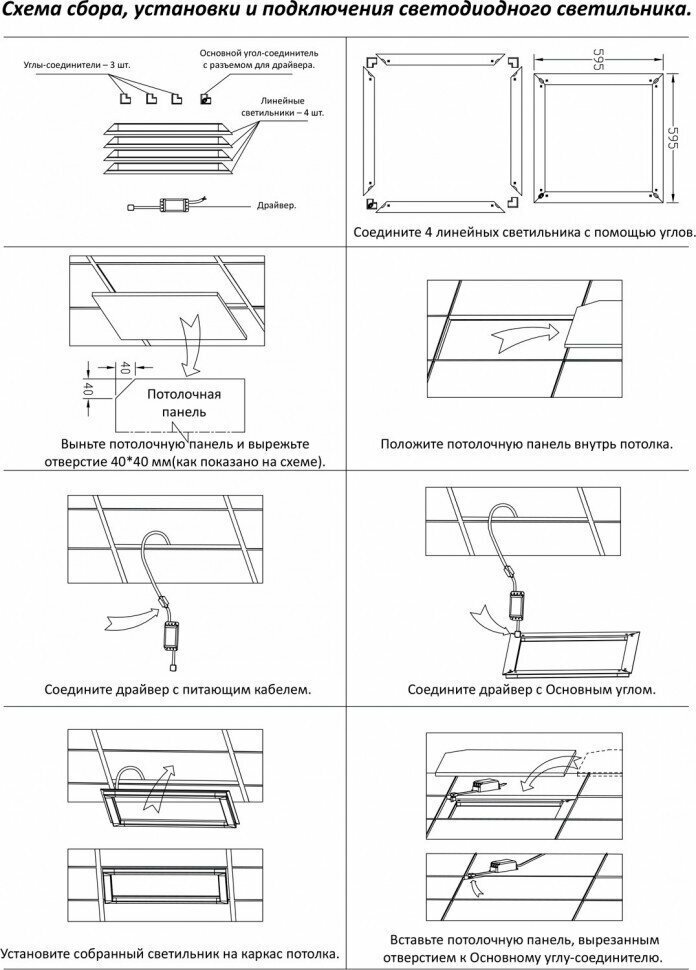 Схема сбора, установки и подключения светодиодного светильника.

Углы-соединители – 3 шт.

Основной угол-соединитель с разъемом для драйвера.

Линейные светильники – 4 шт.

Драйвер.

595

595

Соедините 4 линейных светильника с помощью углов.

40

40

Потолочная панель

Выньте потолочную панель и вырежьте отверстие 40*40 мм(как показано на схеме).

Положите потолочную панель внутрь потолка.

Соедините драйвер с питающим кабелем.

Соедините драйвер с Основным углом.

Установите собранный светильник на каркас потолка.

Вставьте потолочную панель, вырезанным отверстием к Основному углу-соединителю.